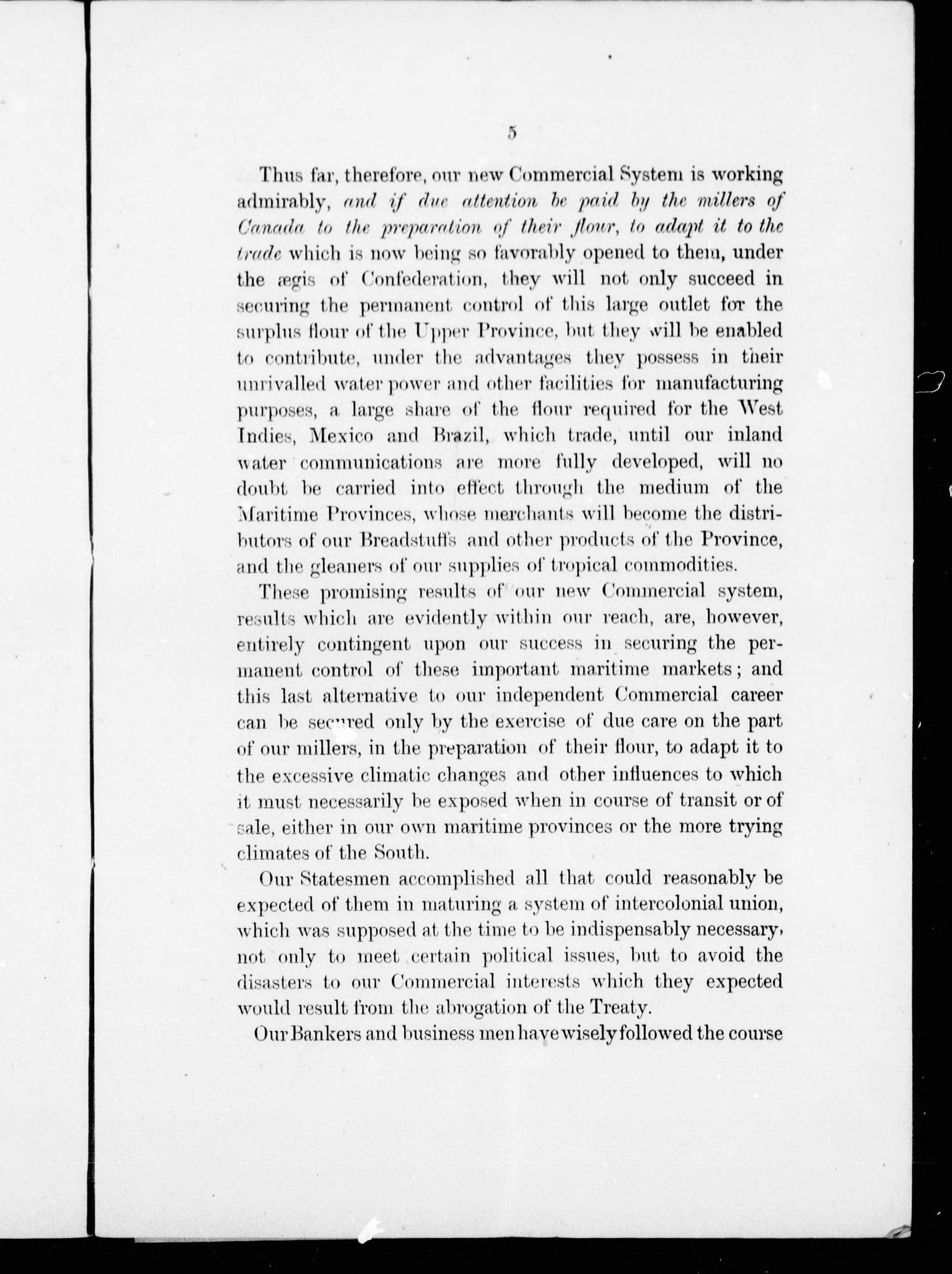 5

Thus far, therefore, our new Commercial System is working admirably, and if due attention be paid by the millers of Canada to the preparation of their flour, to adapt it to the trade which is now being so favorably opened to them, under the ægis of Confederation, they will not only succeed in securing the permanent control of this large outlet for the surplus flour of the Upper Province, but they will be enabled to contribute, under the advantages they possess in their unrivalled water power and other facilities for manufacturing purposes, a large share of the flour required for the West Indies, Mexico and Brazil, which trade, until our inland water communications are more fully developed, will no doubt be carried into effect through the medium of the Maritime Provinces, whose merchants will become the distributors of our Breadstuffs and other products of the Province, and the gleaners of our supplies of tropical commodities.

These promising results of our new Commercial system, results which are evidently within our reach, are, however, entirely contingent upon our success in securing the permanent control of these important maritime markets; and this last alternative to our independent Commercial career can be secured only by the exercise of due care on the part of our millers, in the preparation of their flour, to adapt it to the excessive climatic changes and other influences to which it must necessarily be exposed when in course of transit or of sale, either in our own maritime provinces or the more trying climates of the South.

Our Statesmen accomplished all that could reasonably be expected of them in maturing a system of intercolonial union, which was supposed at the time to be indispensably necessary, not only to meet certain political issues, but to avoid the disasters to our Commercial interests which they expected would result from the abrogation of the Treaty.

Our Bankers and business men have wisely followed the course